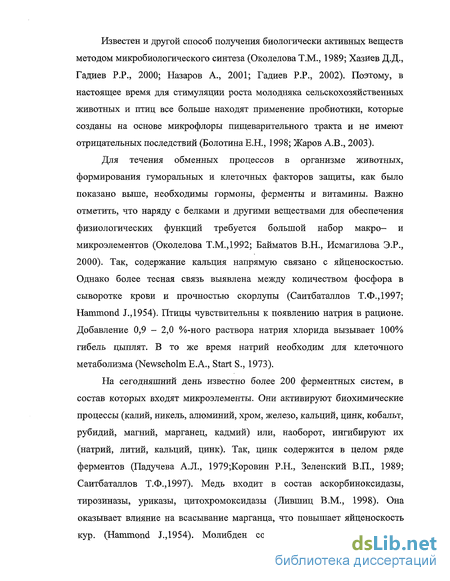 Известен и другой способ получения биологически активных веществ методом микробиологического синтеза (Околелова Т.М., 1989; Хазиев Д.Д., Гадиев Р.Р., 2000; Назаров А., 2001; Гадиев Р.Р., 2002). Поэтому, в настоящее время для стимуляции роста молодняка сельскохозяйственных животных и птиц все больше находят применение пробиотики, которые созданы на основе микрофлоры пищеварительного тракта и не имеют отрицательных последствий (Болотина Е.Н., 1998; Жаров А.В., 2003).

Для течения обменных процессов в организме животных, формирования гуморальных и клеточных факторов защиты, как было показано выше, необходимы гормоны, ферменты и витамины. Важно отметить, что наряду с белками и другими веществами для обеспечения физиологических функций требуется большой набор макро– и микроэлементов (Околелова Т.М.,1992; Байматов В.Н., Исмагилова Э.Р., 2000). Так, содержание кальция напрямую связано с яйценоскостью. Однако более тесная связь выявлена между количеством фосфора в сыворотке крови и прочностью скорлупы (Саитбаталлов Т.Ф.,1997; Hammond J.,1954). Птицы чувствительны к появлению натрия в рационе. Добавление 0,9 – 2,0 %-ного раствора натрия хлорида вызывает 100% гибель цыплят. В то же время натрий необходим для клеточного метаболизма (Newscholm E.A., Start S., 1973).

На сегодняшний день известно более 200 ферментных систем, в состав которых входят микроэлементы. Они активируют биохимические процессы (калий, никель, алюминий, хром, железо, кальций, цинк, кобальт, рубидий, магний, марганец, кадмий) или, наоборот, ингибируют их (натрий, литий, кальций, цинк). Так, цинк содержится в целом ряде ферментов (Падучева А.Л., 1979;Коровин Р.Н., Зеленский В.П., 1989; Саитбаталлов Т.Ф.,1997). Медь входит в состав аскорбиноксидазы, тирозиназы, уриказы, цитохромоксидазы (Лившиц В.М., 1998). Она оказывает влияние на всасывание марганца, что повышает яйценоскость кур. (Hammond J.,1954). Молибден сс

dsLib.net
библиотека диссертаций